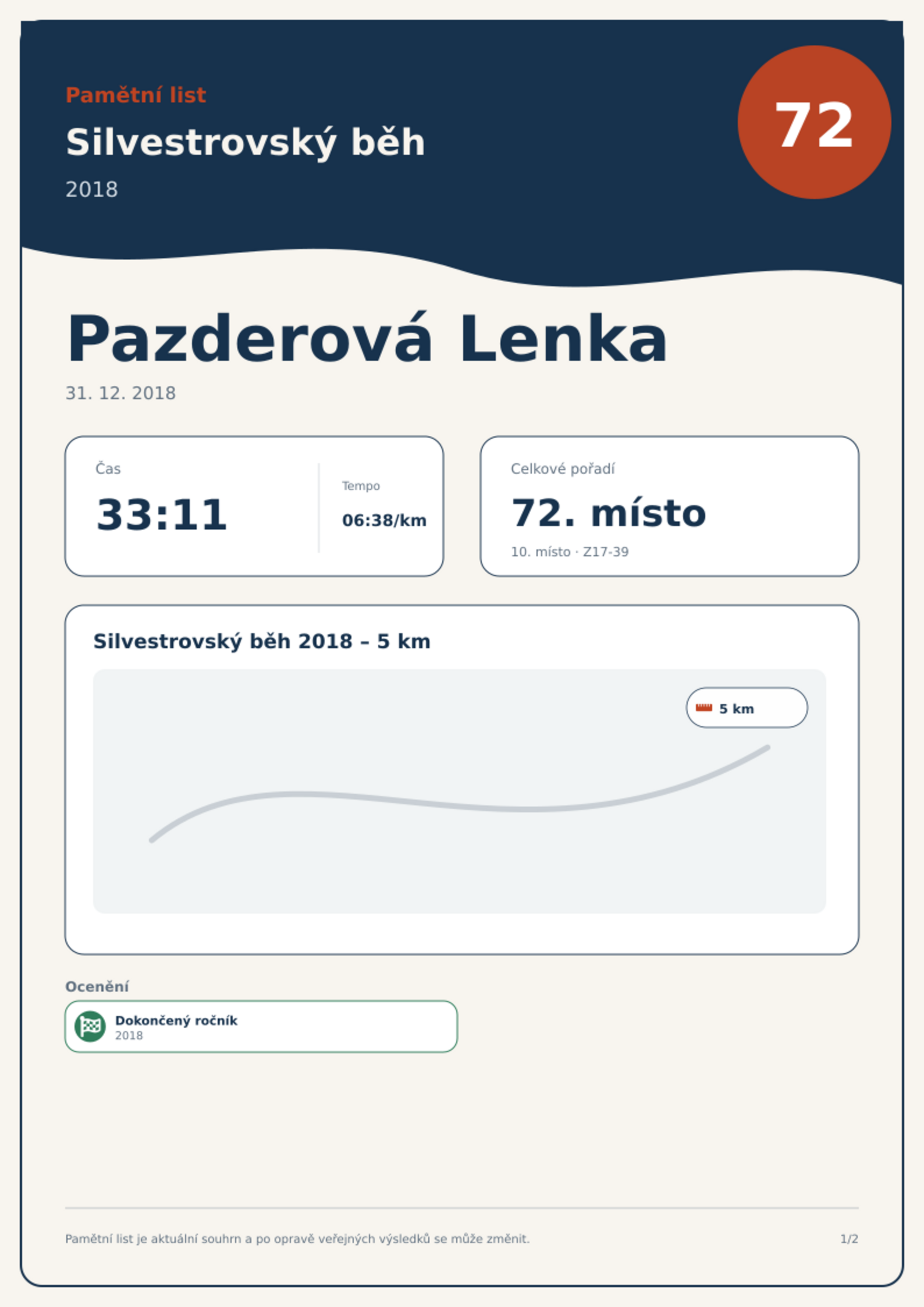 Pamětní list

Silvestrovský běh

2018

72

Pazderová Lenka

31. 12. 2018

Čas

33:11

Tempo

06:38/km

Celkové pořadí

72. místo

10. místo · Z17-39

Silvestrovský běh 2018 – 5 km

5 km

Ocenění

Dokončený ročník
2018

Pamětní list je aktuální souhrn a po opravě veřejných výsledků se může změnit.

1/2